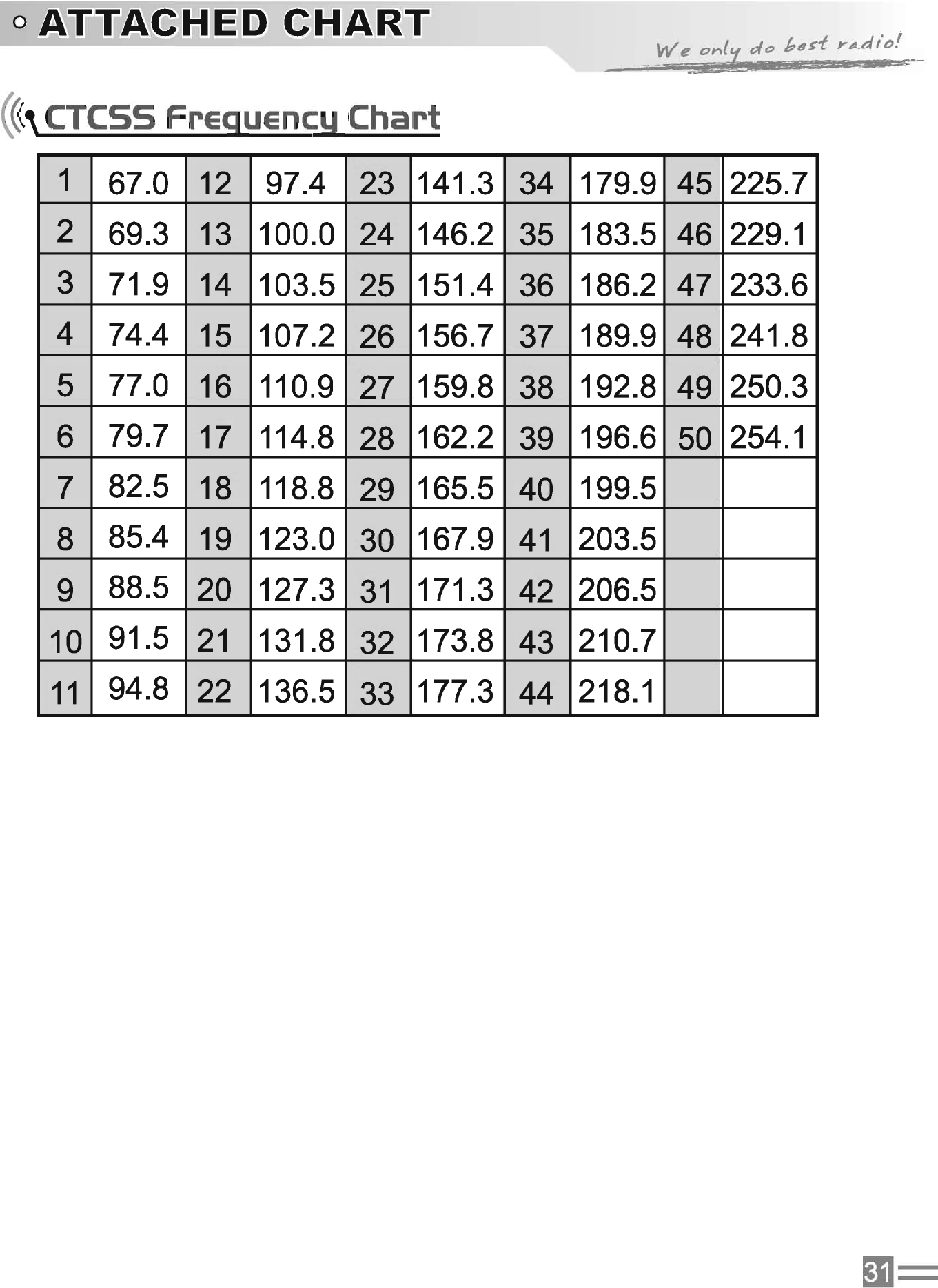 ATTACHED CHART

We only do best radio!

CTCSS Frequency Chart

| 1 | 67.0 | 12 | 97.4 | 23 | 141.3 | 34 | 179.9 | 45 | 225.7 |
|---|---|---|---|---|---|---|---|---|---|
| 2 | 69.3 | 13 | 100.0 | 24 | 146.2 | 35 | 183.5 | 46 | 229.1 |
| 3 | 71.9 | 14 | 103.5 | 25 | 151.4 | 36 | 186.2 | 47 | 233.6 |
| 4 | 74.4 | 15 | 107.2 | 26 | 156.7 | 37 | 189.9 | 48 | 241.8 |
| 5 | 77.0 | 16 | 110.9 | 27 | 159.8 | 38 | 192.8 | 49 | 250.3 |
| 6 | 79.7 | 17 | 114.8 | 28 | 162.2 | 39 | 196.6 | 50 | 254.1 |
| 7 | 82.5 | 18 | 118.8 | 29 | 165.5 | 40 | 199.5 | | |
| 8 | 85.4 | 19 | 123.0 | 30 | 167.9 | 41 | 203.5 | | |
| 9 | 88.5 | 20 | 127.3 | 31 | 171.3 | 42 | 206.5 | | |
| 10 | 91.5 | 21 | 131.8 | 32 | 173.8 | 43 | 210.7 | | |
| 11 | 94.8 | 22 | 136.5 | 33 | 177.3 | 44 | 218.1 | | |

31